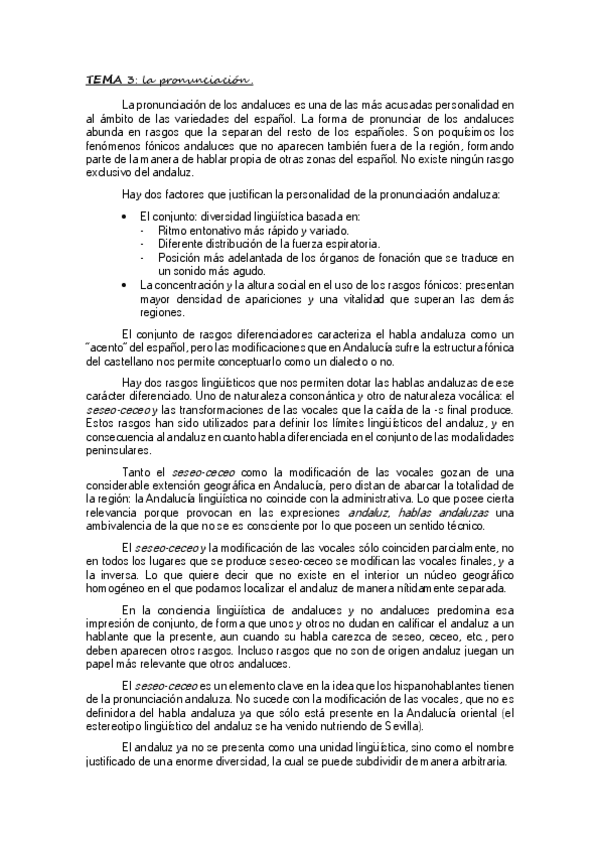 TEMA 3: la pronunciación.

La pronunciación de los andaluces es una de las más acusadas personalidad en al ámbito de las variedades del español. La forma de pronunciar de los andaluces abunda en rasgos que la separan del resto de los españoles. Son poquísimos los fenómenos fónicos andaluces que no aparecen también fuera de la región, formando parte de la manera de hablar propia de otras zonas del español. No existe ningún rasgo exclusivo del andaluz.

Hay dos factores que justifican la personalidad de la pronunciación andaluza:

• El conjunto: diversidad lingüística basada en:
- Ritmo entonativo más rápido y variado.
- Diferente distribución de la fuerza espiratoria.
- Posición más adelantada de los órganos de fonación que se traduce en un sonido más agudo.
• La concentración y la altura social en el uso de los rasgos fónicos: presentan mayor densidad de apariciones y una vitalidad que superan las demás regiones.

El conjunto de rasgos diferenciadores caracteriza el habla andaluza como un "acento" del español, pero las modificaciones que en Andalucía sufre la estructura fónica del castellano nos permite conceptuarlo como un dialecto o no.

Hay dos rasgos lingüísticos que nos permiten dotar las hablas andaluzas de ese carácter diferenciado. Uno de naturaleza consonántica y otro de naturaleza vocálica: el seseo-ceceo y las transformaciones de las vocales que la caída de la -s final produce. Estos rasgos han sido utilizados para definir los límites lingüísticos del andaluz, y en consecuencia al andaluz en cuanto habla diferenciada en el conjunto de las modalidades peninsulares.

Tanto el seseo-ceceo como la modificación de las vocales gozan de una considerable extensión geográfica en Andalucía, pero distan de abarcar la totalidad de la región: la Andalucía lingüística no coincide con la administrativa. Lo que posee cierta relevancia porque provocan en las expresiones andaluz, hablas andaluzas una ambivalencia de la que no se es consciente por lo que poseen un sentido técnico.

El seseo-ceceo y la modificación de las vocales sólo coinciden parcialmente, no en todos los lugares que se produce seseo-ceceo se modifican las vocales finales, y a la inversa. Lo que quiere decir que no existe en el interior un núcleo geográfico homogéneo en el que podamos localizar el andaluz de manera nítidamente separada.

En la conciencia lingüística de andaluces y no andaluces predomina esa impresión de conjunto, de forma que unos y otros no dudan en calificar el andaluz a un hablante que la presente, aun cuando su habla carezca de seseo, ceceo, etc., pero deben aparecen otros rasgos. Incluso rasgos que no son de origen andaluz juegan un papel más relevante que otros andaluces.

El seseo-ceceo es un elemento clave en la idea que los hispanohablantes tienen de la pronunciación andaluza. No sucede con la modificación de las vocales, que no es definidora del habla andaluza ya que sólo está presente en la Andalucía oriental (el estereotipo lingüístico del andaluz se ha venido nutriendo de Sevilla).

El andaluz ya no se presenta como una unidad lingüística, sino como el nombre justificado de una enorme diversidad, la cual se puede subdividir de manera arbitraria.